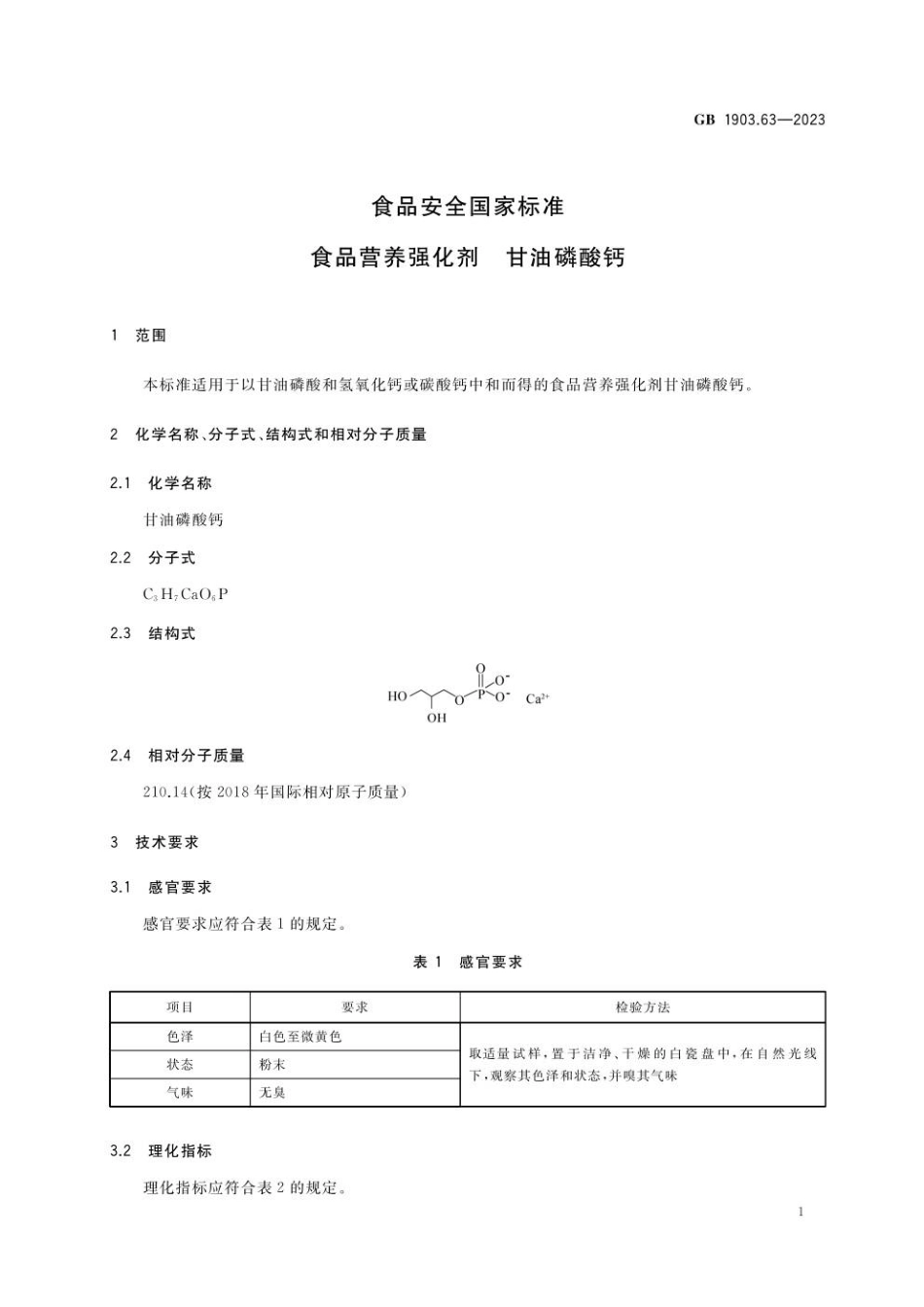 GB 1903.63—2023

食品安全国家标准

食品营养强化剂　甘油磷酸钙

1　范围

本标准适用于以甘油磷酸和氢氧化钙或碳酸钙中和而得的食品营养强化剂甘油磷酸钙。

2　化学名称、分子式、结构式和相对分子质量

2.1　化学名称

甘油磷酸钙

2.2　分子式

$C_3H_7CaO_6P$

2.3　结构式

HO OH O P O $O^-$ $O^-$ $Ca^{2+}$

2.4　相对分子质量

210.14(按 2018 年国际相对原子质量)

3　技术要求

3.1　感官要求

感官要求应符合表 1 的规定。

表 1　感官要求

| 项目 | 要求 | 检验方法 |
|---|---|---|
| 色泽 | 白色至微黄色 | 取适量试样，置于洁净、干燥的白瓷盘中，在自然光线下，观察其色泽和状态，并嗅其气味 |
| 状态 | 粉末 | |
| 气味 | 无臭 | |

3.2　理化指标

理化指标应符合表 2 的规定。

1